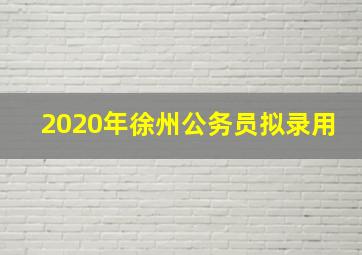 2020年徐州公务员拟录用